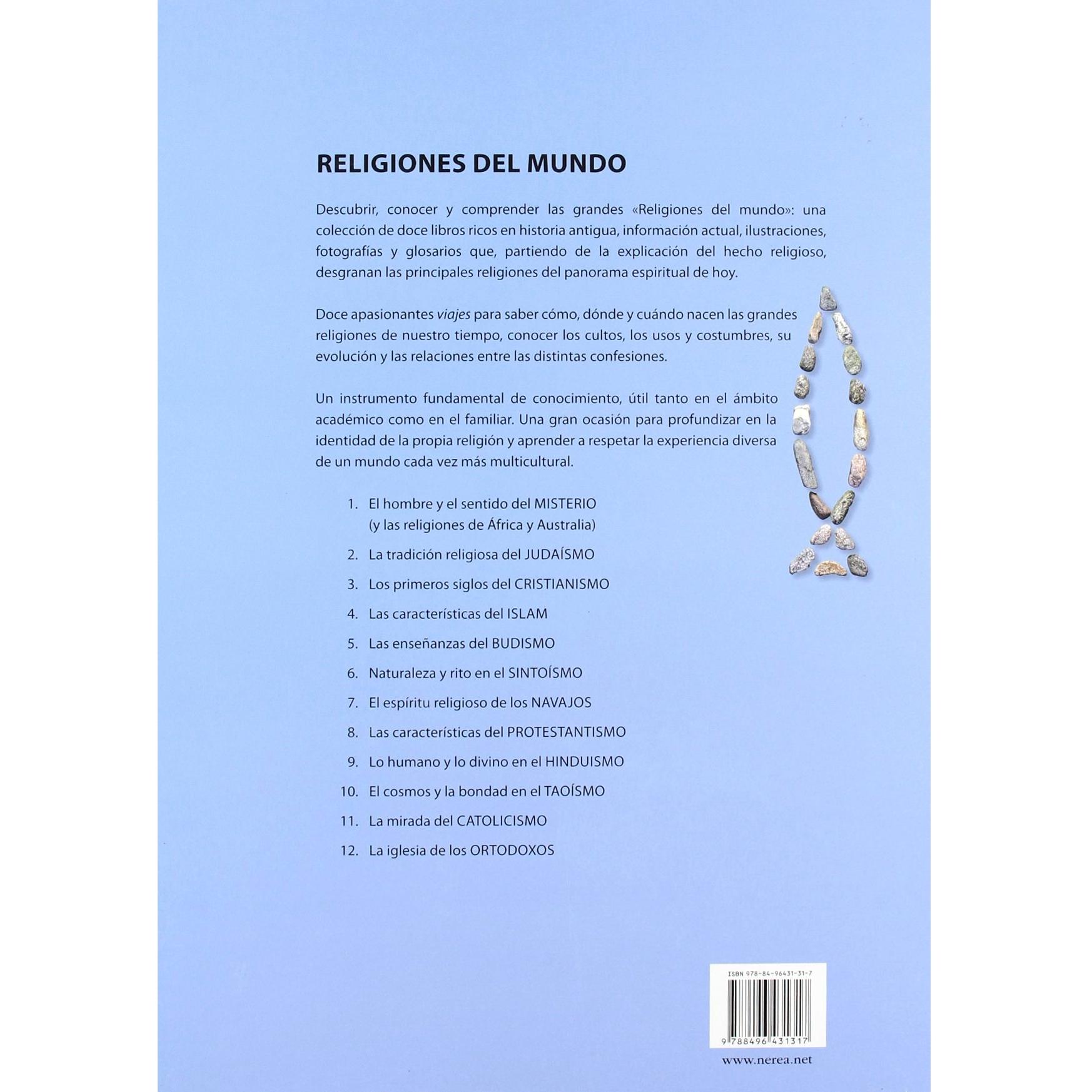 RELIGIONES DEL MUNDO

Descubrir, conocer y comprender las grandes «Religiones del mundo»: una colección de doce libros ricos en historia antigua, información actual, ilustraciones, fotografías y glosarios que, partiendo de la explicación del hecho religioso, desgranan las principales religiones del panorama espiritual de hoy.

Doce apasionantes viajes para saber cómo, dónde y cuándo nacen las grandes religiones de nuestro tiempo, conocer los cultos, los usos y costumbres, su evolución y las relaciones entre las distintas confesiones.

Un instrumento fundamental de conocimiento, útil tanto en el ámbito académico como en el familiar. Una gran ocasión para profundizar en la identidad de la propia religión y aprender a respetar la experiencia diversa de un mundo cada vez más multicultural.

1. El hombre y el sentido del MISTERIO
(y las religiones de África y Australia)
2. La tradición religiosa del JUDAÍSMO
3. Los primeros siglos del CRISTIANISMO
4. Las características del ISLAM
5. Las enseñanzas del BUDISMO
6. Naturaleza y rito en el SINTOÍSMO
7. El espíritu religioso de los NAVAJOS
8. Las características del PROTESTANTISMO
9. Lo humano y lo divino en el HINDUISMO
10. El cosmos y la bondad en el TAOÍSMO
11. La mirada del CATOLICISMO
12. La iglesia de los ORTODOXOS

ISBN 978-84-96431-31-7

9 788496 431317

www.nerea.net